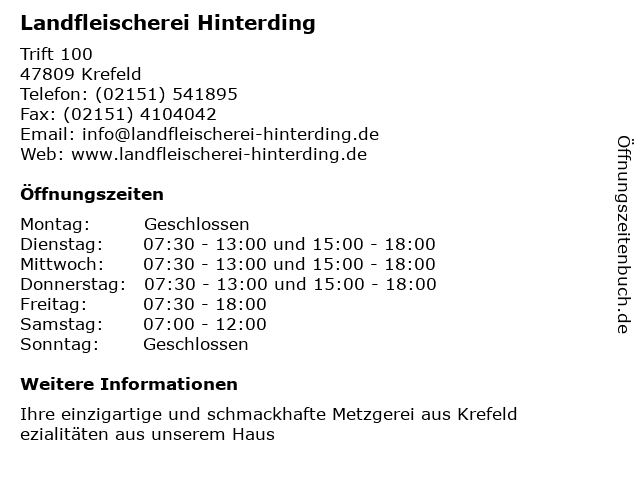 Landfleischerei Hinterding

Trift 100
47809 Krefeld
Telefon: (02151) 541895
Fax: (02151) 4104042
Email: info@landfleischerei-hinterding.de
Web: www.landfleischerei-hinterding.de

Öffnungszeiten

Montag: Geschlossen
Dienstag: 07:30 - 13:00 und 15:00 - 18:00
Mittwoch: 07:30 - 13:00 und 15:00 - 18:00
Donnerstag: 07:30 - 13:00 und 15:00 - 18:00
Freitag: 07:30 - 18:00
Samstag: 07:00 - 12:00
Sonntag: Geschlossen

Weitere Informationen

Ihre einzigartige und schmackhafte Metzgerei aus Krefeld ezialitäten aus unserem Haus

Öffnungszeitenbuch.de